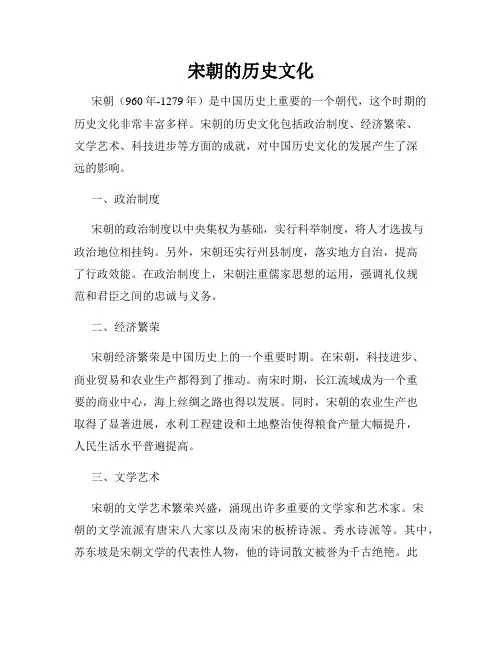 宋朝的历史文化

宋朝（960年-1279年）是中国历史上重要的一个朝代，这个时期的历史文化非常丰富多样。宋朝的历史文化包括政治制度、经济繁荣、文学艺术、科技进步等方面的成就，对中国历史文化的发展产生了深远的影响。

一、政治制度

宋朝的政治制度以中央集权为基础，实行科举制度，将人才选拔与政治地位相挂钩。另外，宋朝还实行州县制度，落实地方自治，提高了行政效能。在政治制度上，宋朝注重儒家思想的运用，强调礼仪规范和君臣之间的忠诚与义务。

二、经济繁荣

宋朝经济繁荣是中国历史上的一个重要时期。在宋朝，科技进步、商业贸易和农业生产都得到了推动。南宋时期，长江流域成为一个重要的商业中心，海上丝绸之路也得以发展。同时，宋朝的农业生产也取得了显著进展，水利工程建设和土地整治使得粮食产量大幅提升，人民生活水平普遍提高。

三、文学艺术

宋朝的文学艺术繁荣兴盛，涌现出许多重要的文学家和艺术家。宋朝的文学流派有唐宋八大家以及南宋的板桥诗派、秀水诗派等。其中，苏东坡是宋朝文学的代表性人物，他的诗词散文被誉为千古绝艳。此